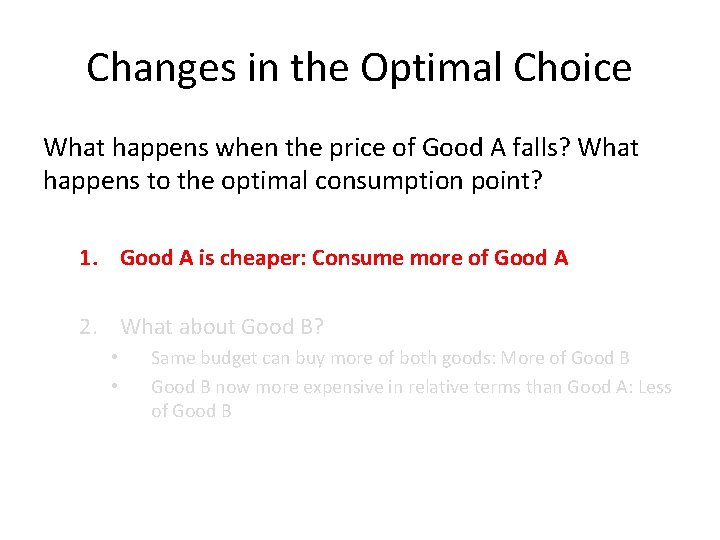 Changes in the Optimal Choice

What happens when the price of Good A falls? What happens to the optimal consumption point?

1. Good A is cheaper: Consume more of Good A

2. What about Good B?
• Same budget can buy more of both goods: More of Good B
• Good B now more expensive in relative terms than Good A: Less of Good B